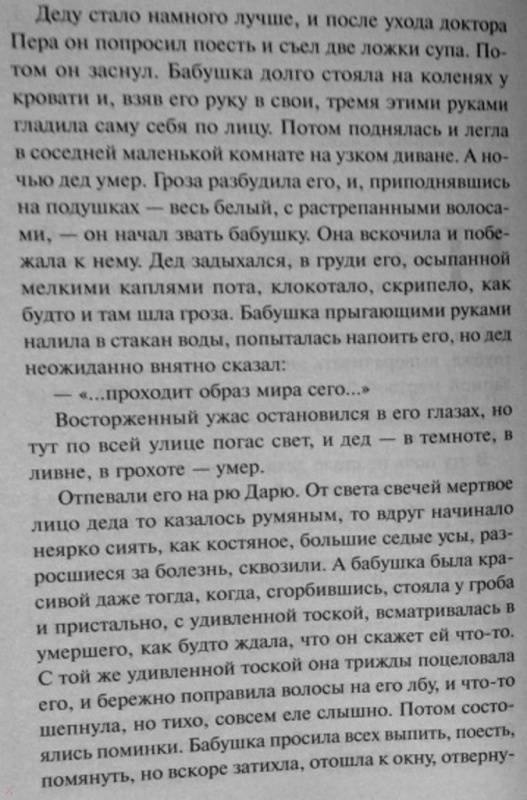 Деду стало намного лучше, и после ухода доктора Пера он попросил поесть и съел две ложки супа. Потом он заснул. Бабушка долго стояла на коленях у кровати и, взяв его руку в свои, тремя этими руками гладила саму себя по лицу. Потом поднялась и легла в соседней маленькой комнате на узком диване. А ночью дед умер. Гроза разбудила его, и, приподнявшись на подушках — весь белый, с растрепанными волосами, — он начал звать бабушку. Она вскочила и побежала к нему. Дед задыхался, в груди его, осыпанной мелкими каплями пота, клокотало, скрипело, как будто и там шла гроза. Бабушка прыгающими руками налила в стакан воды, попыталась напоить его, но дед неожиданно внятно сказал:

— «...проходит образ мира сего...»

Восторженный ужас остановился в его глазах, но тут по всей улице погас свет, и дед — в темноте, в ливне, в грохоте — умер.

Отпевали его на рю Дарю. От света свечей мертвое лицо деда то казалось румяным, то вдруг начинало неярко сиять, как костяное, большие седые усы, разросшиеся за болезнь, сквозили. А бабушка была красивой даже тогда, когда, сгорбившись, стояла у гроба и пристально, с удивленной тоской, всматривалась в умершего, как будто ждала, что он скажет ей что-то. С той же удивленной тоской она трижды поцеловала его, и бережно поправила волосы на его лбу, и что-то шепнула, но тихо, совсем еле слышно. Потом состоялись поминки. Бабушка просила всех выпить, поесть, помянуть, но вскоре затихла, отошла к окну, отверну-